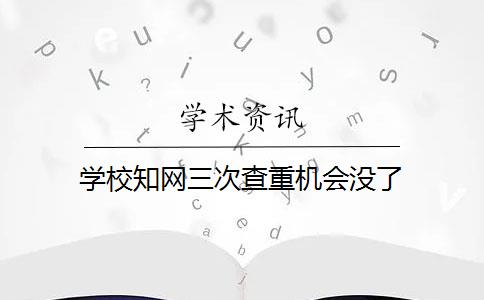 学术资讯

学校知网三次查重机会没了